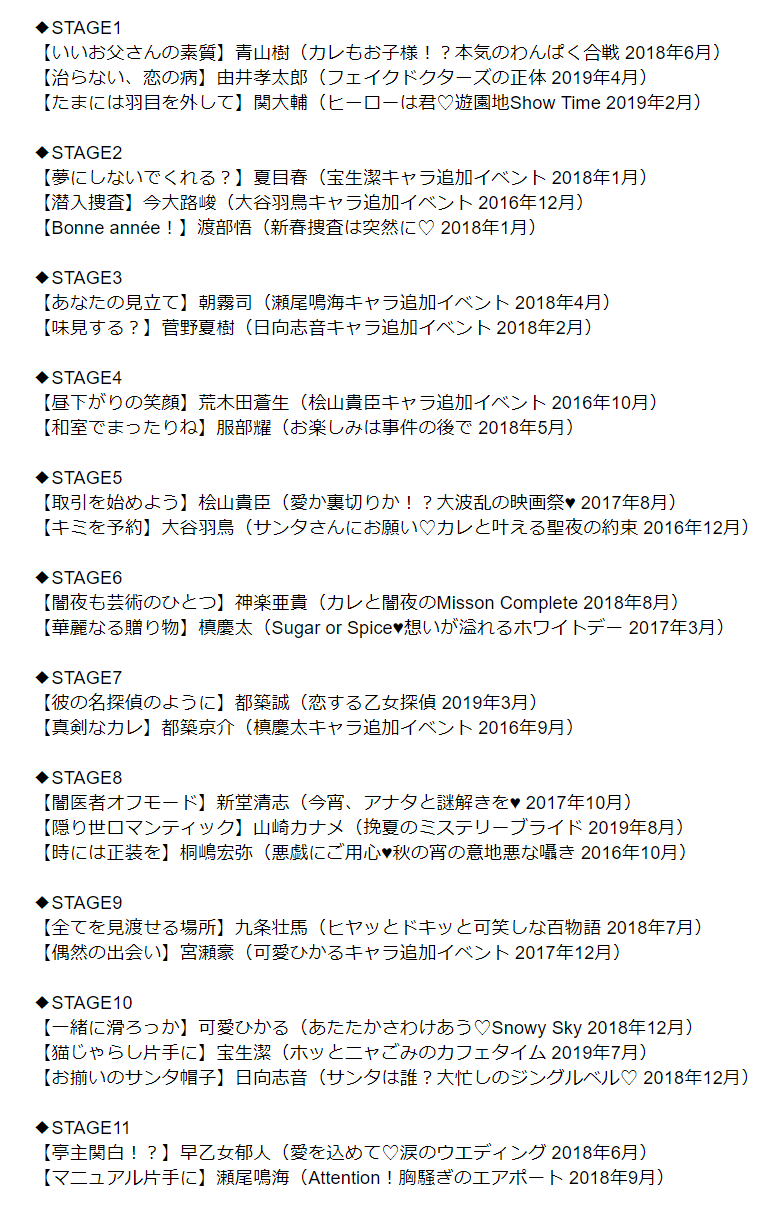 ◆STAGE1
【いいお父さんの素質】青山樹（カレもお子様！？本気のわんぱく合戦 2018年6月）
【治らない、恋の病】由井孝太郎（フェイクドクターズの正体 2019年4月）
【たまには羽目を外して】関大輔（ヒーローは君♡遊園地Show Time 2019年2月）

◆STAGE2
【夢にしないでくれる？】夏目春（宝生潔キャラ追加イベント 2018年1月）
【潜入捜査】今大路峻（大谷羽鳥キャラ追加イベント 2016年12月）
【Bonne année！】渡部悟（新春捜査は突然に♡ 2018年1月）

◆STAGE3
【あなたの見立て】朝霧司（瀬尾鳴海キャラ追加イベント 2018年4月）
【味見する？】菅野夏樹（日向志音キャラ追加イベント 2018年2月）

◆STAGE4
【昼下がりの笑顔】荒木田蒼生（桧山貴臣キャラ追加イベント 2016年10月）
【和室でまったりね】服部耀（お楽しみは事件の後で 2018年5月）

◆STAGE5
【取引を始めよう】桧山貴臣（愛か裏切りか！？大波乱の映画祭♥ 2017年8月）
【キミを予約】大谷羽鳥（サンタさんにお願い♡カレと叶える聖夜の約束 2016年12月）

◆STAGE6
【闇夜も芸術のひとつ】神楽亜貴（カレと闇夜のMisson Complete 2018年8月）
【華麗なる贈り物】槙慶太（Sugar or Spice♥想いが溢れるホワイトデー 2017年3月）

◆STAGE7
【彼の名探偵のように】都築誠（恋する乙女探偵 2019年3月）
【真剣なカレ】都築京介（槙慶太キャラ追加イベント 2016年9月）

◆STAGE8
【闇医者オフモード】新堂清志（今宵、アナタと謎解きを♥ 2017年10月）
【隠り世ロマンティック】山崎カナメ（挽夏のミステリーブライド 2019年8月）
【時には正装を】桐嶋宏弥（悪戯にご用心♥秋の宵の意地悪な囁き 2016年10月）

◆STAGE9
【全てを見渡せる場所】九条壮馬（ヒヤッとドキッと可笑しな百物語 2018年7月）
【偶然の出会い】宮瀬豪（可愛ひかるキャラ追加イベント 2017年12月）

◆STAGE10
【一緒に滑ろっか】可愛ひかる（あたたかさわけあう♡Snowy Sky 2018年12月）
【猫じゃらし片手に】宝生潔（ホッとニャごみのカフェタイム 2019年7月）
【お揃いのサンタ帽子】日向志音（サンタは誰？大忙しのジングルベル♡ 2018年12月）

◆STAGE11
【亭主関白！？】早乙女郁人（愛を込めて♡涙のウエディング 2018年6月）
【マニュアル片手に】瀬尾鳴海（Attention！胸騒ぎのエアポート 2018年9月）